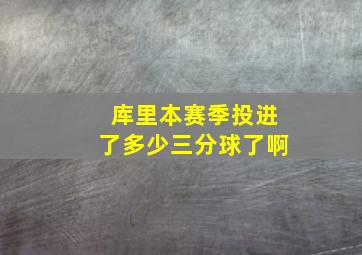 库里本赛季投进了多少三分球了啊